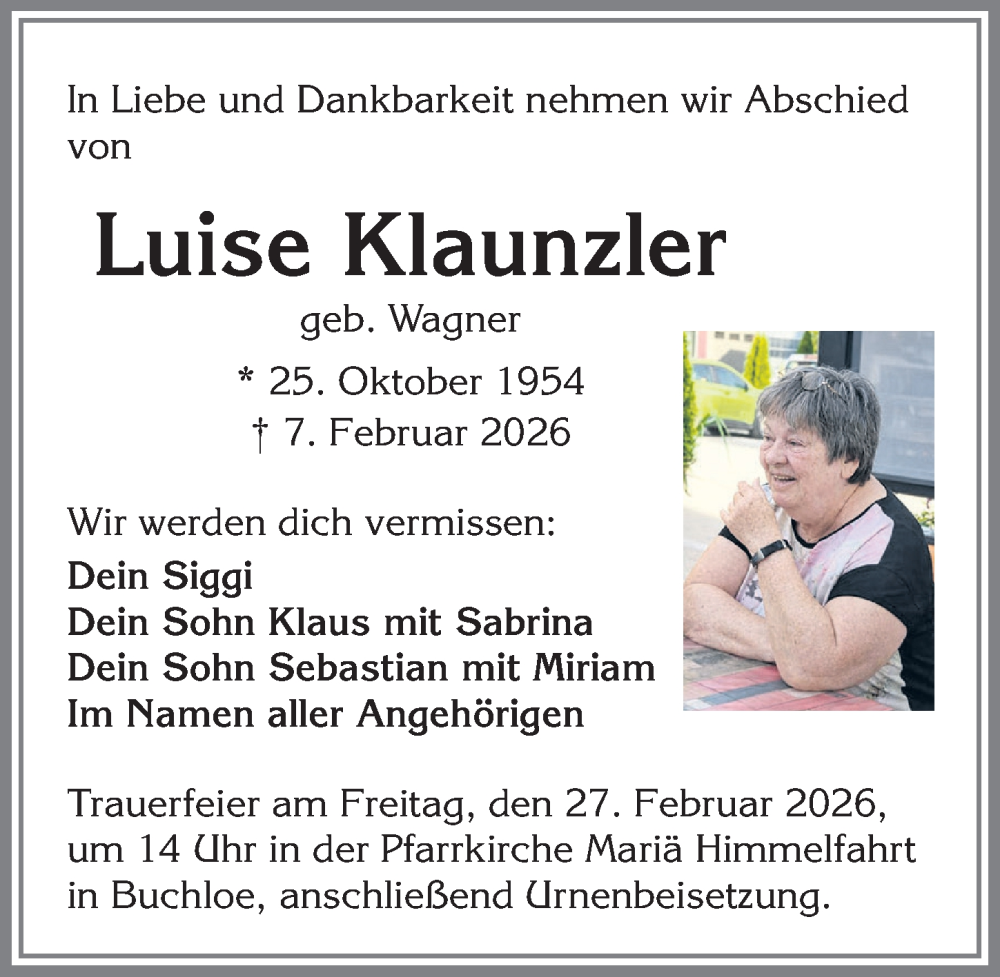 In Liebe und Dankbarkeit nehmen wir Abschied von

Luise Klaunzler

geb. Wagner

* 25. Oktober 1954
† 7. Februar 2026

Wir werden dich vermissen:
Dein Siggi
Dein Sohn Klaus mit Sabrina
Dein Sohn Sebastian mit Miriam
Im Namen aller Angehörigen

Trauerfeier am Freitag, den 27. Februar 2026, um 14 Uhr in der Pfarrkirche Mariä Himmelfahrt in Buchloe, anschließend Urnenbeisetzung.